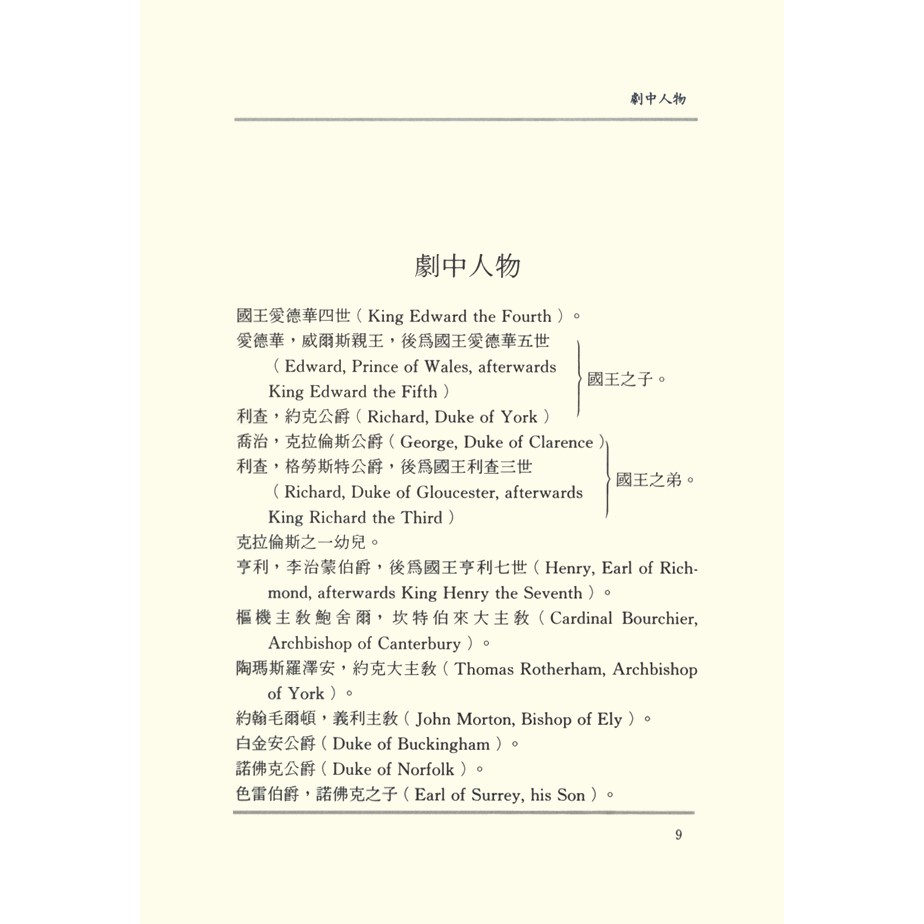 劇中人物

劇中人物

國王愛德華四世（King Edward the Fourth）。
愛德華，威爾斯親王，後爲國王愛德華五世（Edward, Prince of Wales, afterwards King Edward the Fifth）
利查，約克公爵（Richard, Duke of York）
國王之子。
喬治，克拉倫斯公爵（George, Duke of Clarence）
利查，格勞斯特公爵，後爲國王利查三世（Richard, Duke of Gloucester, afterwards King Richard the Third）
國王之弟。
克拉倫斯之一幼兒。
亨利，李治蒙伯爵，後爲國王亨利七世（Henry, Earl of Richmond, afterwards King Henry the Seventh）。
樞機主教鮑舍爾，坎特伯來大主教（Cardinal Bourchier, Archbishop of Canterbury）。
陶瑪斯羅澤安，約克大主教（Thomas Rotherham, Archbishop of York）。
約翰毛爾頓，義利主教（John Morton, Bishop of Ely）。
白金安公爵（Duke of Buckingham）。
諾佛克公爵（Duke of Norfolk）。
色雷伯爵，諾佛克之子（Earl of Surrey, his Son）。

9